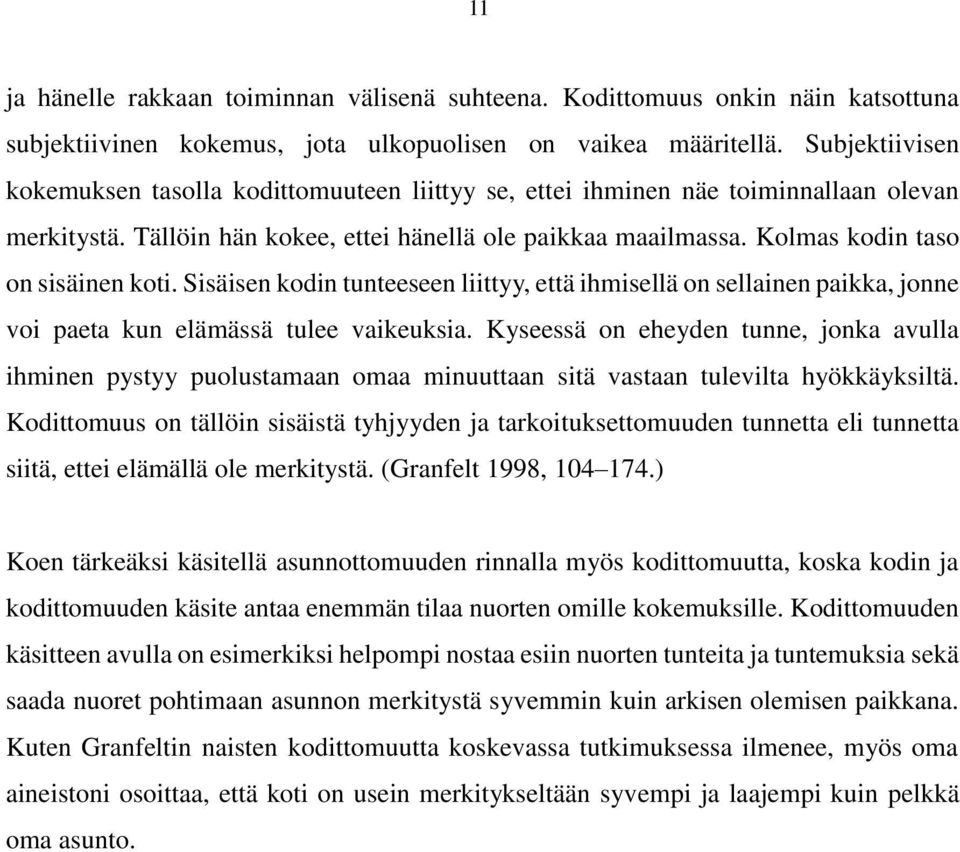 11

ja hänelle rakkaan toiminnan välisenä suhteena. Kodittomuus onkin näin katsottuna subjektiivinen kokemus, jota ulkopuolisen on vaikea määritellä. Subjektiivisen kokemuksen tasolla kodittomuuteen liittyy se, ettei ihminen näe toiminnallaan olevan merkitystä. Tällöin hän kokee, ettei hänellä ole paikkaa maailmassa. Kolmas kodin taso on sisäinen koti. Sisäisen kodin tunteeseen liittyy, että ihmisellä on sellainen paikka, jonne voi paeta kun elämässä tulee vaikeuksia. Kyseessä on eheyden tunne, jonka avulla ihminen pystyy puolustamaan omaa minuuttaan sitä vastaan tulevilta hyökkäyksiltä. Kodittomuus on tällöin sisäistä tyhjyyden ja tarkoituksettomuuden tunnetta eli tunnetta siitä, ettei elämällä ole merkitystä. (Granfelt 1998, 104–174.)

Koen tärkeäksi käsitellä asunnottomuuden rinnalla myös kodittomuutta, koska kodin ja kodittomuuden käsite antaa enemmän tilaa nuorten omille kokemuksille. Kodittomuuden käsitteen avulla on esimerkiksi helpompi nostaa esiin nuorten tunteita ja tuntemuksia sekä saada nuoret pohtimaan asunnon merkitystä syvemmin kuin arkisen olemisen paikkana. Kuten Granfeltin naisten kodittomuutta koskevassa tutkimuksessa ilmenee, myös oma aineistoni osoittaa, että koti on usein merkitykseltään syvempi ja laajempi kuin pelkkä oma asunto.